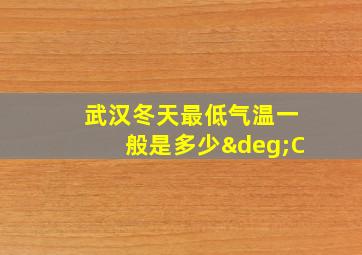 武汉冬天最低气温一般是多少&deg;C